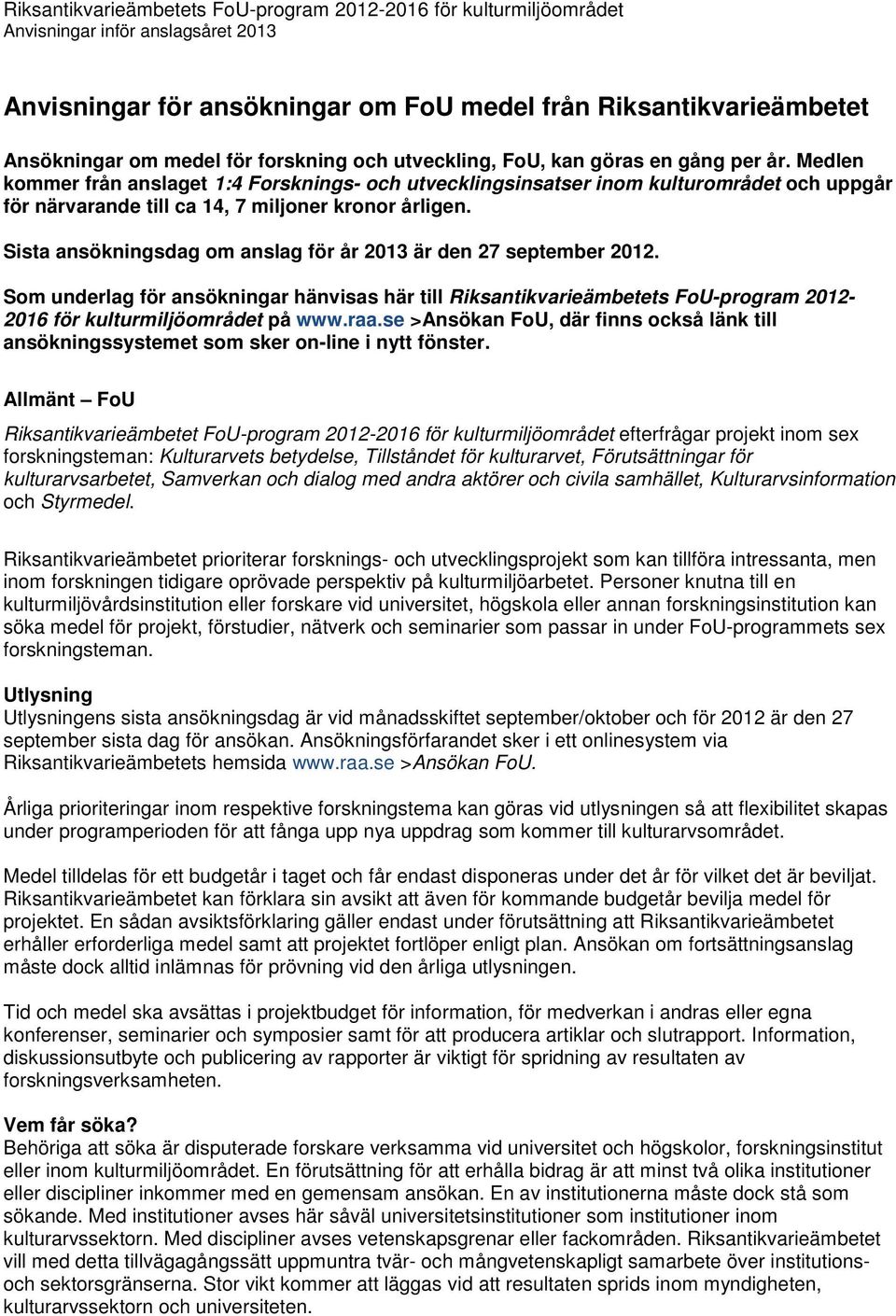 Riksantikvarieämbetets FoU-program 2012-2016 för kulturmiljöområdet
Anvisningar inför anslagsåret 2013

Anvisningar för ansökningar om FoU medel från Riksantikvarieämbetet

Ansökningar om medel för forskning och utveckling, FoU, kan göras en gång per år. Medlen kommer från anslaget 1:4 Forsknings- och utvecklingsinsatser inom kulturområdet och uppgår för närvarande till ca 14, 7 miljoner kronor årligen.

Sista ansökningsdag om anslag för år 2013 är den 27 september 2012.

Som underlag för ansökningar hänvisas här till Riksantikvarieämbetets FoU-program 2012-2016 för kulturmiljöområdet på www.raa.se >Ansökan FoU, där finns också länk till ansökningssystemet som sker on-line i nytt fönster.

Allmänt – FoU

Riksantikvarieämbetet FoU-program 2012-2016 för kulturmiljöområdet efterfrågar projekt inom sex forskningsteman: Kulturarvets betydelse, Tillståndet för kulturarvet, Förutsättningar för kulturarvsarbetet, Samverkan och dialog med andra aktörer och civila samhället, Kulturarvsinformation och Styrmedel.

Riksantikvarieämbetet prioriterar forsknings- och utvecklingsprojekt som kan tillföra intressanta, men inom forskningen tidigare oprövade perspektiv på kulturmiljöarbetet. Personer knutna till en kulturmiljövårdsinstitution eller forskare vid universitet, högskola eller annan forskningsinstitution kan söka medel för projekt, förstudier, nätverk och seminarier som passar in under FoU-programmets sex forskningsteman.

Utlysning
Utlysningens sista ansökningsdag är vid månadsskiftet september/oktober och för 2012 är den 27 september sista dag för ansökan. Ansökningsförfarandet sker i ett onlinesystem via Riksantikvarieämbetets hemsida www.raa.se >Ansökan FoU.

Årliga prioriteringar inom respektive forskningstema kan göras vid utlysningen så att flexibilitet skapas under programperioden för att fånga upp nya uppdrag som kommer till kulturarvsområdet.

Medel tilldelas för ett budgetår i taget och får endast disponeras under det år för vilket det är beviljat. Riksantikvarieämbetet kan förklara sin avsikt att även för kommande budgetår bevilja medel för projektet. En sådan avsiktsförklaring gäller endast under förutsättning att Riksantikvarieämbetet erhåller erforderliga medel samt att projektet fortlöper enligt plan. Ansökan om fortsättningsanslag måste dock alltid inlämnas för prövning vid den årliga utlysningen.

Tid och medel ska avsättas i projektbudget för information, för medverkan i andras eller egna konferenser, seminarier och symposier samt för att producera artiklar och slutrapport. Information, diskussionsutbyte och publicering av rapporter är viktigt för spridning av resultaten av forskningsverksamheten.

Vem får söka?
Behöriga att söka är disputerade forskare verksamma vid universitet och högskolor, forskningsinstitut eller inom kulturmiljöområdet. En förutsättning för att erhålla bidrag är att minst två olika institutioner eller discipliner inkommer med en gemensam ansökan. En av institutionerna måste dock stå som sökande. Med institutioner avses här såväl universitetsinstitutioner som institutioner inom kulturarvssektorn. Med discipliner avses vetenskapsgrenar eller fackområden. Riksantikvarieämbetet vill med detta tillvägagångssätt uppmuntra tvär- och mångvetenskapligt samarbete över institutions- och sektorsgränserna. Stor vikt kommer att läggas vid att resultaten sprids inom myndigheten, kulturarvssektorn och universiteten.